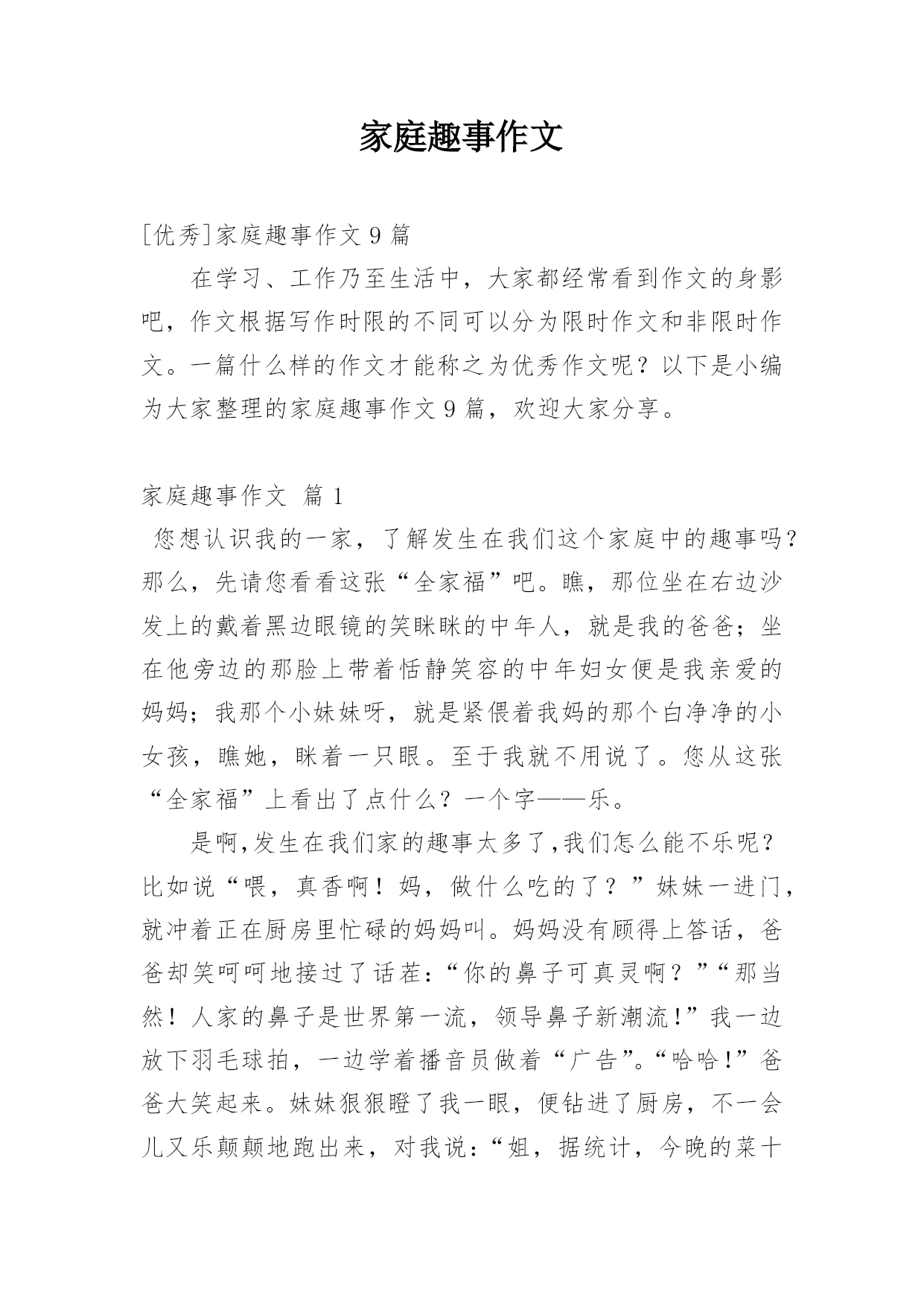 家庭趣事作文

[优秀]家庭趣事作文 9 篇

在学习、工作乃至生活中，大家都经常看到作文的身影吧，作文根据写作时限的不同可以分为限时作文和非限时作文。一篇什么样的作文才能称之为优秀作文呢？以下是小编为大家整理的家庭趣事作文 9 篇，欢迎大家分享。

家庭趣事作文 篇 1

您想认识我的一家，了解发生在我们这个家庭中的趣事吗？那么，先请您看看这张“全家福”吧。瞧，那位坐在右边沙发上的戴着黑边眼镜的笑眯眯的中年人，就是我的爸爸；坐在他旁边的那脸上带着恬静笑容的中年妇女便是我亲爱的妈妈；我那个小妹妹呀，就是紧偎着我妈的那个白净净的小女孩，瞧她，眯着一只眼。至于我就不用说了。您从这张“全家福”上看出了点什么？一个字——乐。

是啊,发生在我们家的趣事太多了,我们怎么能不乐呢？比如说“喂，真香啊！妈，做什么吃的了？”妹妹一进门，就冲着正在厨房里忙碌的妈妈叫。妈妈没有顾得上答话，爸爸却笑呵呵地接过了话茬：“你的鼻子可真灵啊？”“那当然！人家的鼻子是世界第一流，领导鼻子新潮流!”我一边放下羽毛球拍，一边学着播音员做着“广告”。“哈哈!”爸爸大笑起来。妹妹狠狠瞪了我一眼，便钻进了厨房，不一会儿又乐颠颠地跑出来，对我说：“姐，据统计，今晚的菜十